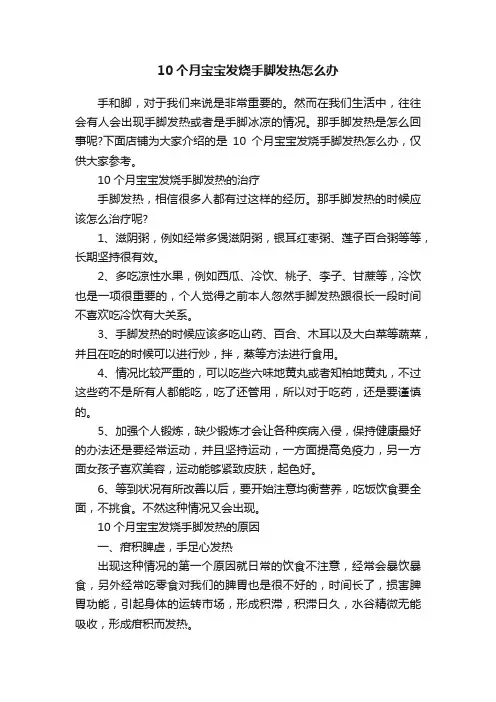 10 个月宝宝发烧手脚发热怎么办

手和脚，对于我们来说是非常重要的。然而在我们生活中，往往会有人会出现手脚发热或者是手脚冰凉的情况。那手脚发热是怎么回事呢?下面店铺为大家介绍的是 10 个月宝宝发烧手脚发热怎么办，仅供大家参考。

10 个月宝宝发烧手脚发热的治疗

手脚发热，相信很多人都有过这样的经历。那手脚发热的时候应该怎么治疗呢?

1、滋阴粥，例如经常多煲滋阴粥，银耳红枣粥、莲子百合粥等等，长期坚持很有效。

2、多吃凉性水果，例如西瓜、冷饮、桃子、李子、甘蔗等，冷饮也是一项很重要的，个人觉得之前本人忽然手脚发热跟很长一段时间不喜欢吃冷饮有大关系。

3、手脚发热的时候应该多吃山药、百合、木耳以及大白菜等蔬菜，并且在吃的时候可以进行炒，拌，蒸等方法进行食用。

4、情况比较严重的，可以吃些六味地黄丸或者知柏地黄丸，不过这些药不是所有人都能吃，吃了还管用，所以对于吃药，还是要谨慎的。

5、加强个人锻炼，缺少锻炼才会让各种疾病入侵，保持健康最好的办法还是要经常运动，并且坚持运动，一方面提高免疫力，另一方面女孩子喜欢美容，运动能够紧致皮肤，起色好。

6、等到状况有所改善以后，要开始注意均衡营养，吃饭饮食要全面，不挑食。不然这种情况又会出现。

10 个月宝宝发烧手脚发热的原因

一、疳积脾虚，手足心发热

出现这种情况的第一个原因就日常的饮食不注意，经常会暴饮暴食，另外经常吃零食对我们的脾胃也是很不好的，时间长了，损害脾胃功能，引起身体的运转市场，形成积滞，积滞日久，水谷精微无能吸收，形成疳积而发热。